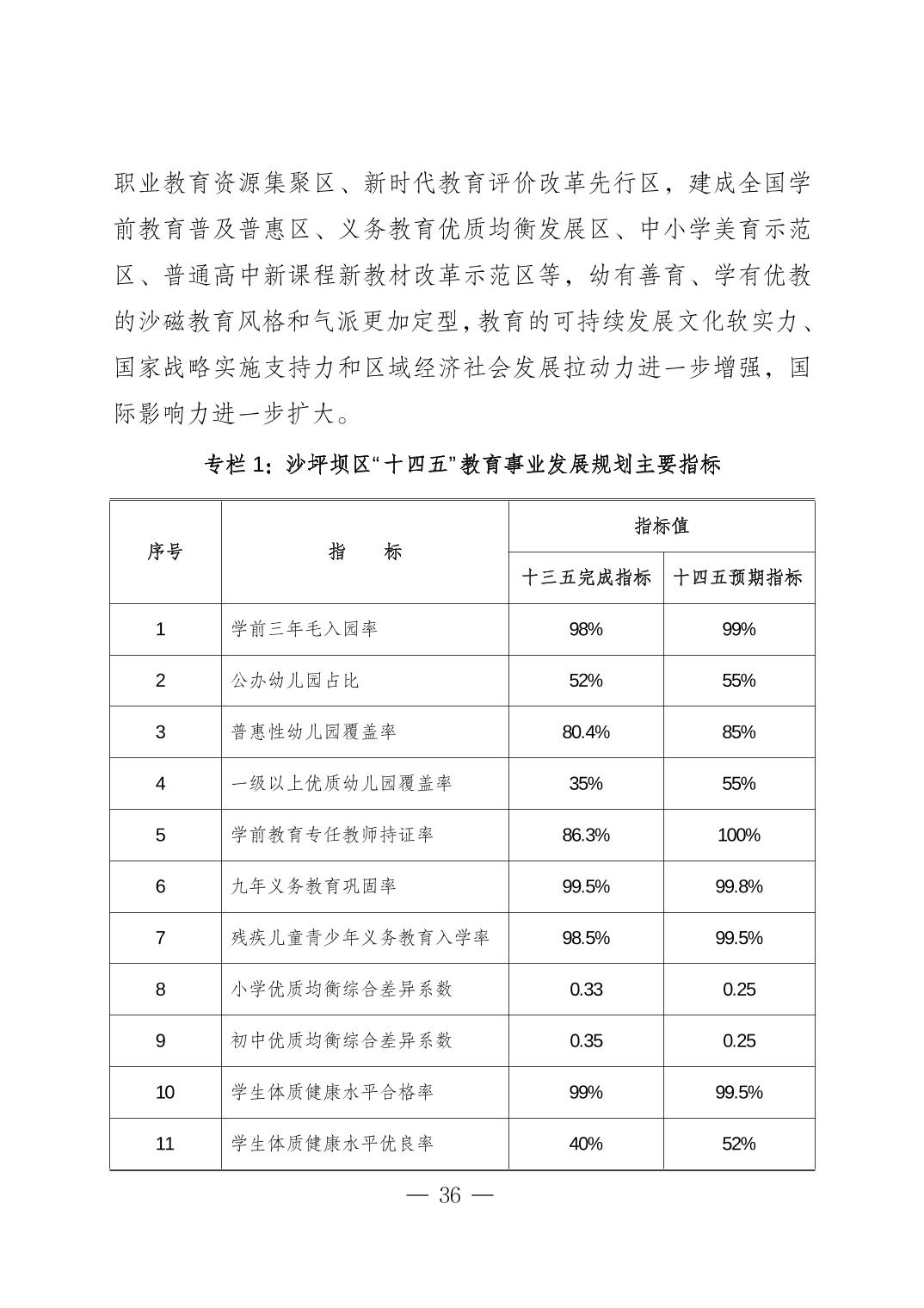 职业教育资源集聚区、新时代教育评价改革先行区，建成全国学前教育普及普惠区、义务教育优质均衡发展区、中小学美育示范区、普通高中新课程新教材改革示范区等，幼有善育、学有优教的沙磁教育风格和气派更加定型，教育的可持续发展文化软实力、国家战略实施支持力和区域经济社会发展拉动力进一步增强，国际影响力进一步扩大。

专栏 1：沙坪坝区“十四五”教育事业发展规划主要指标

| 序号 | 指　　标 | 指标值 | |
|---|---|---|---|
| | | 十三五完成指标 | 十四五预期指标 |
| 1 | 学前三年毛入园率 | 98% | 99% |
| 2 | 公办幼儿园占比 | 52% | 55% |
| 3 | 普惠性幼儿园覆盖率 | 80.4% | 85% |
| 4 | 一级以上优质幼儿园覆盖率 | 35% | 55% |
| 5 | 学前教育专任教师持证率 | 86.3% | 100% |
| 6 | 九年义务教育巩固率 | 99.5% | 99.8% |
| 7 | 残疾儿童青少年义务教育入学率 | 98.5% | 99.5% |
| 8 | 小学优质均衡综合差异系数 | 0.33 | 0.25 |
| 9 | 初中优质均衡综合差异系数 | 0.35 | 0.25 |
| 10 | 学生体质健康水平合格率 | 99% | 99.5% |
| 11 | 学生体质健康水平优良率 | 40% | 52% |

— 36 —